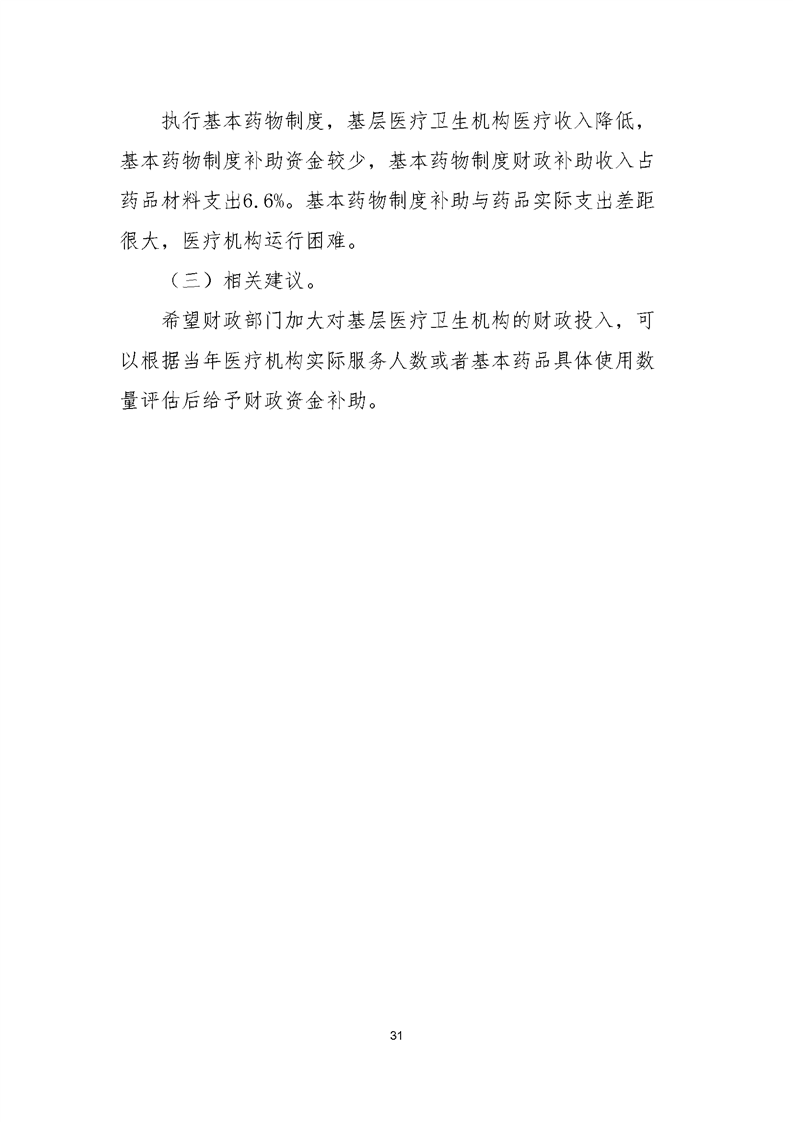 执行基本药物制度，基层医疗卫生机构医疗收入降低，基本药物制度补助资金较少，基本药物制度财政补助收入占药品材料支出6.6%。基本药物制度补助与药品实际支出差距很大，医疗机构运行困难。

（三）相关建议。

希望财政部门加大对基层医疗卫生机构的财政投入，可以根据当年医疗机构实际服务人数或者基本药品具体使用数量评估后给予财政资金补助。

31